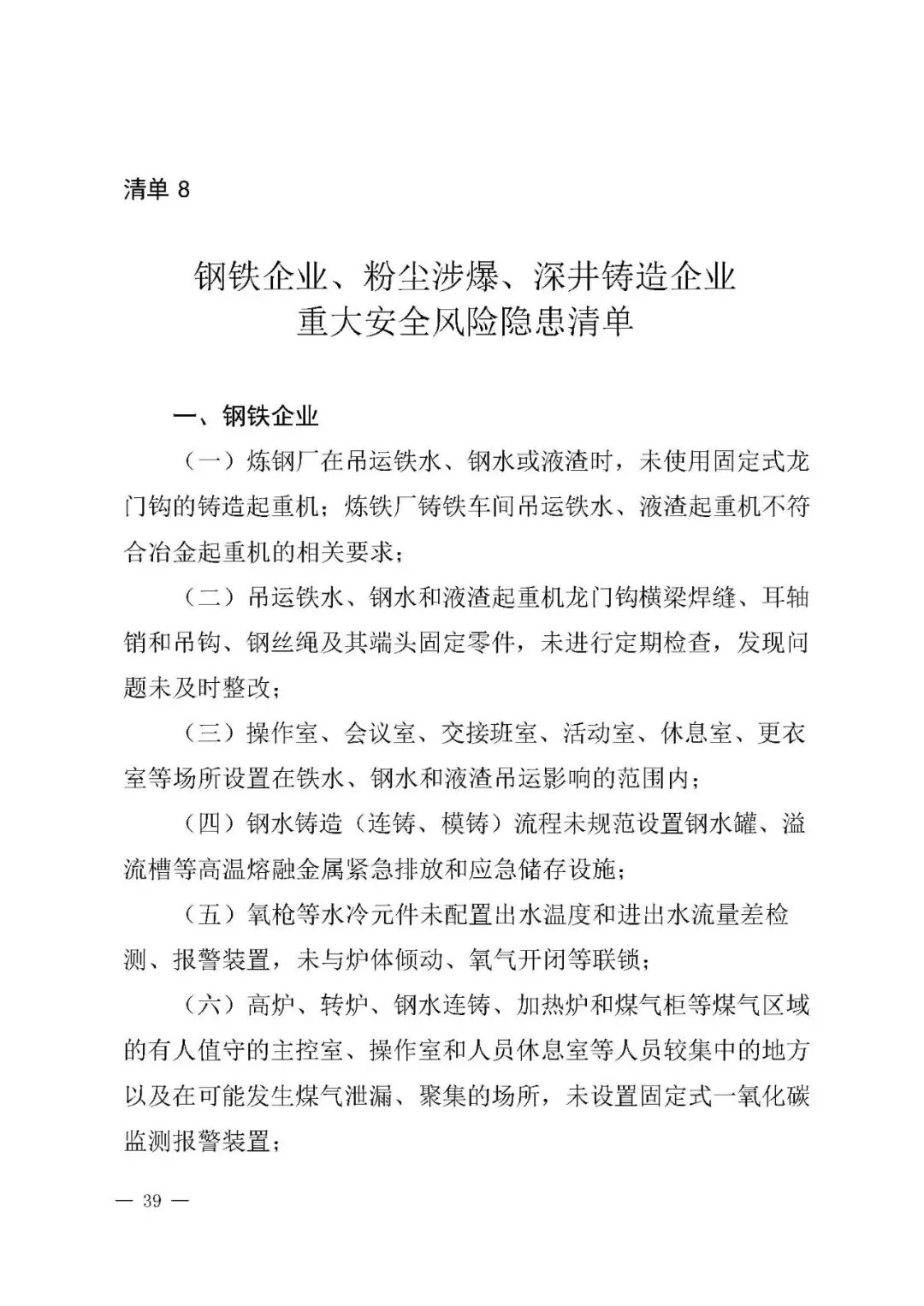 清单 8

钢铁企业、粉尘涉爆、深井铸造企业
重大安全风险隐患清单

一、钢铁企业

（一）炼钢厂在吊运铁水、钢水或液渣时，未使用固定式龙门钩的铸造起重机；炼铁厂铸铁车间吊运铁水、液渣起重机不符合冶金起重机的相关要求；

（二）吊运铁水、钢水和液渣起重机龙门钩横梁焊缝、耳轴销和吊钩、钢丝绳及其端头固定零件，未进行定期检查，发现问题未及时整改；

（三）操作室、会议室、交接班室、活动室、休息室、更衣室等场所设置在铁水、钢水和液渣吊运影响的范围内；

（四）钢水铸造（连铸、模铸）流程未规范设置钢水罐、溢流槽等高温熔融金属紧急排放和应急储存设施；

（五）氧枪等水冷元件未配置出水温度和进出水流量差检测、报警装置，未与炉体倾动、氧气开闭等联锁；

（六）高炉、转炉、钢水连铸、加热炉和煤气柜等煤气区域的有人值守的主控室、操作室和人员休息室等人员较集中的地方以及在可能发生煤气泄漏、聚集的场所，未设置固定式一氧化碳监测报警装置；

— 39 —